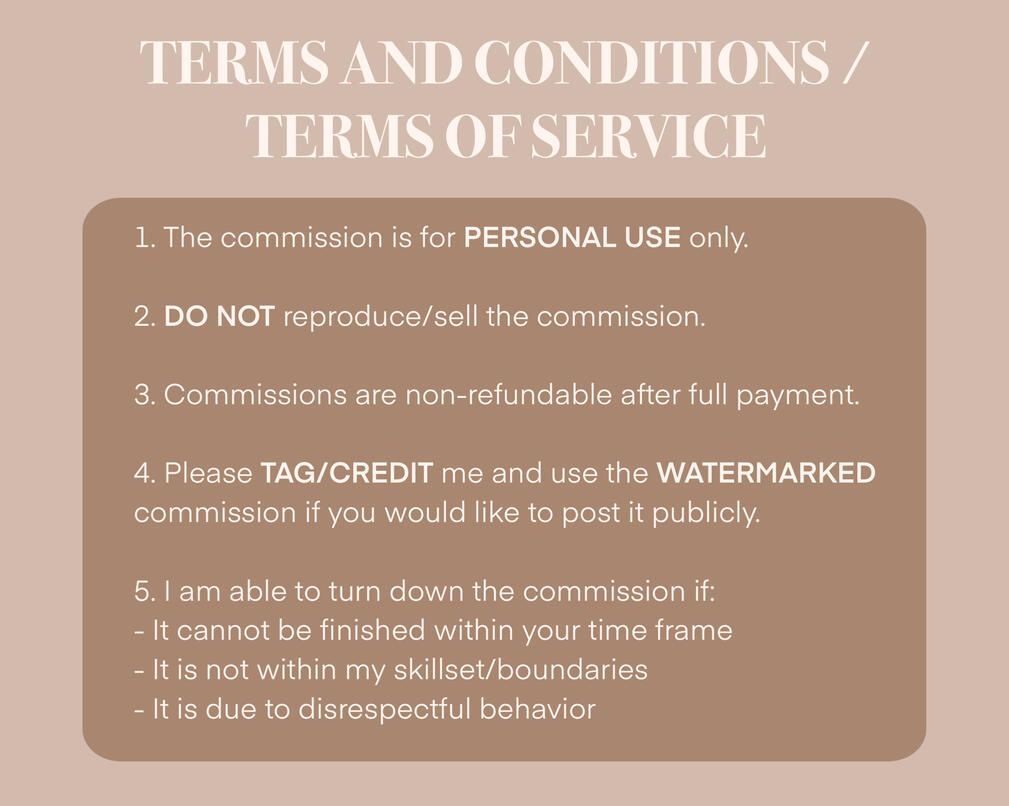 TERMS AND CONDITIONS / TERMS OF SERVICE

1. The commission is for PERSONAL USE only.

2. DO NOT reproduce/sell the commission.

3. Commissions are non-refundable after full payment.

4. Please TAG/CREDIT me and use the WATERMARKED commission if you would like to post it publicly.

5. I am able to turn down the commission if:
- It cannot be finished within your time frame
- It is not within my skillset/boundaries
- It is due to disrespectful behavior